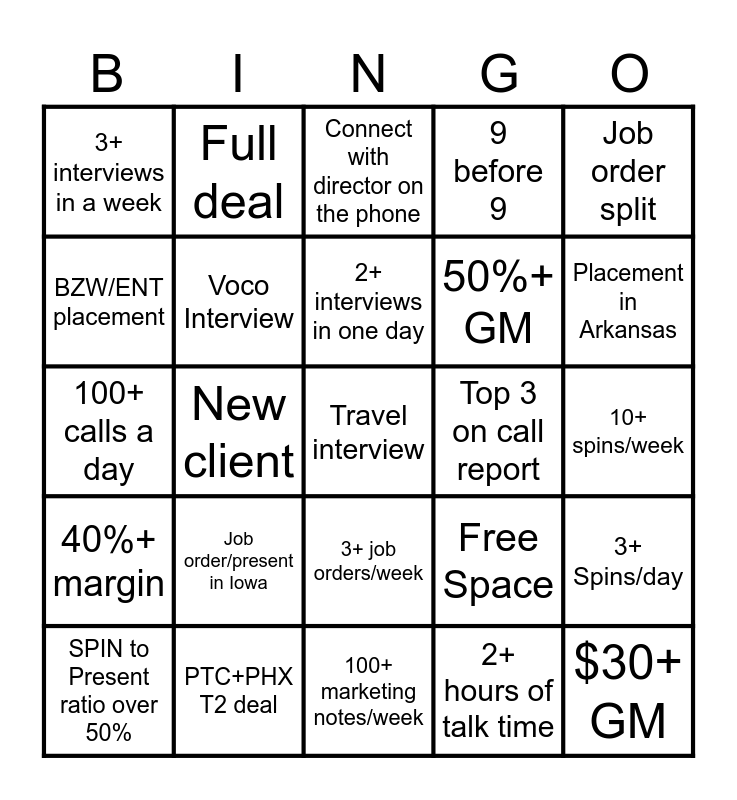 | B | I | N | G | O |
|---|---|---|---|---|
| 3+ interviews in a week | Full deal | Connect with director on the phone | 9 before 9 | Job order split |
| BZW/ENT placement | Voco Interview | 2+ interviews in one day | 50%+ GM | Placement in Arkansas |
| 100+ calls a day | New client | Travel interview | Top 3 on call report | 10+ spins/week |
| 40%+ margin | Job order/present in Iowa | 3+ job orders/week | Free Space | 3+ Spins/day |
| SPIN to Present ratio over 50% | PTC+PHX T2 deal | 100+ marketing notes/week | 2+ hours of talk time | $30+ GM |